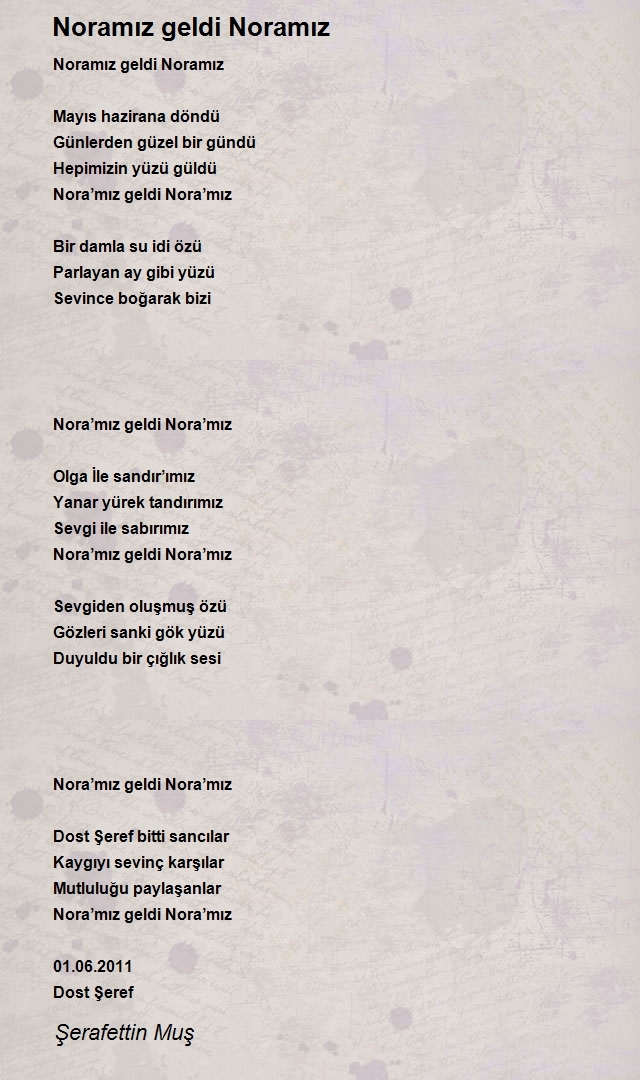 Noramız geldi Noramız

Noramız geldi Noramız

Mayıs hazirana döndü
Günlerden güzel bir gündü
Hepimizin yüzü güldü
Nora'mız geldi Nora'mız

Bir damla su idi özü
Parlayan ay gibi yüzü
Sevince boğarak bizi

Nora'mız geldi Nora'mız

Olga İle sandır'ımız
Yanar yürek tandırımız
Sevgi ile sabırımız
Nora'mız geldi Nora'mız

Sevgiden oluşmuş özü
Gözleri sanki gök yüzü
Duyuldu bir çığlık sesi

Nora'mız geldi Nora'mız

Dost Şeref bitti sancılar
Kaygıyı sevinç karşılar
Mutluluğu paylaşanlar
Nora'mız geldi Nora'mız

01.06.2011
Dost Şeref

Şerafettin Muş